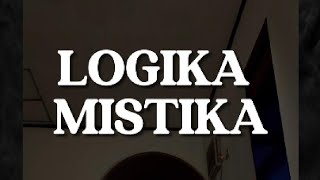 LOGIKA
MISTIKA